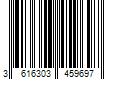 3 616303 459697